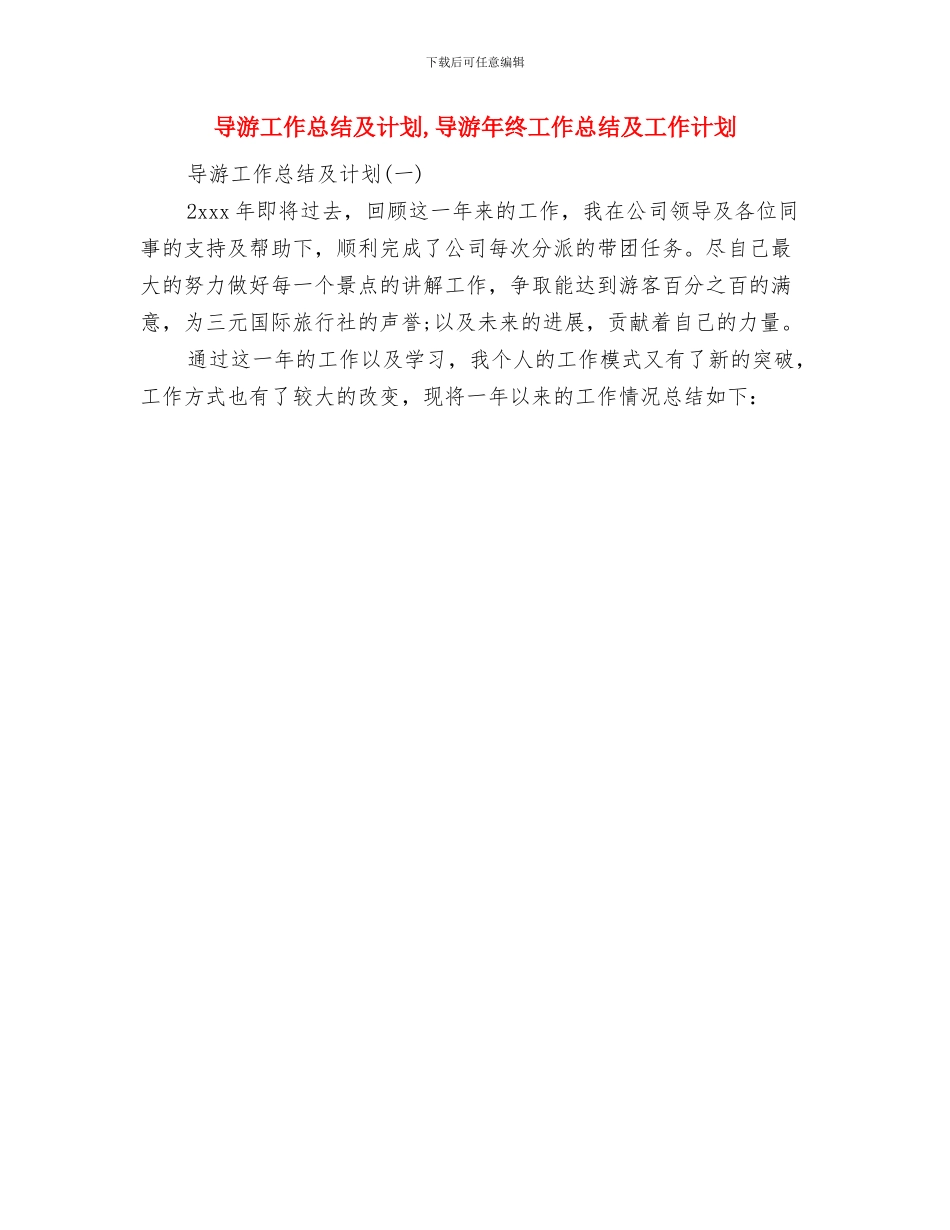 下载后可任意编辑

导游工作总结及计划,导游年终工作总结及工作计划

导游工作总结及计划(一)

2xxx 年即将过去，回顾这一年来的工作，我在公司领导及各位同事的支持及帮助下，顺利完成了公司每次分派的带团任务。尽自己最大的努力做好每一个景点的讲解工作，争取能达到游客百分之百的满意，为三元国际旅行社的声誉;以及未来的进展，贡献着自己的力量。

通过这一年的工作以及学习，我个人的工作模式又有了新的突破，工作方式也有了较大的改变，现将一年以来的工作情况总结如下：